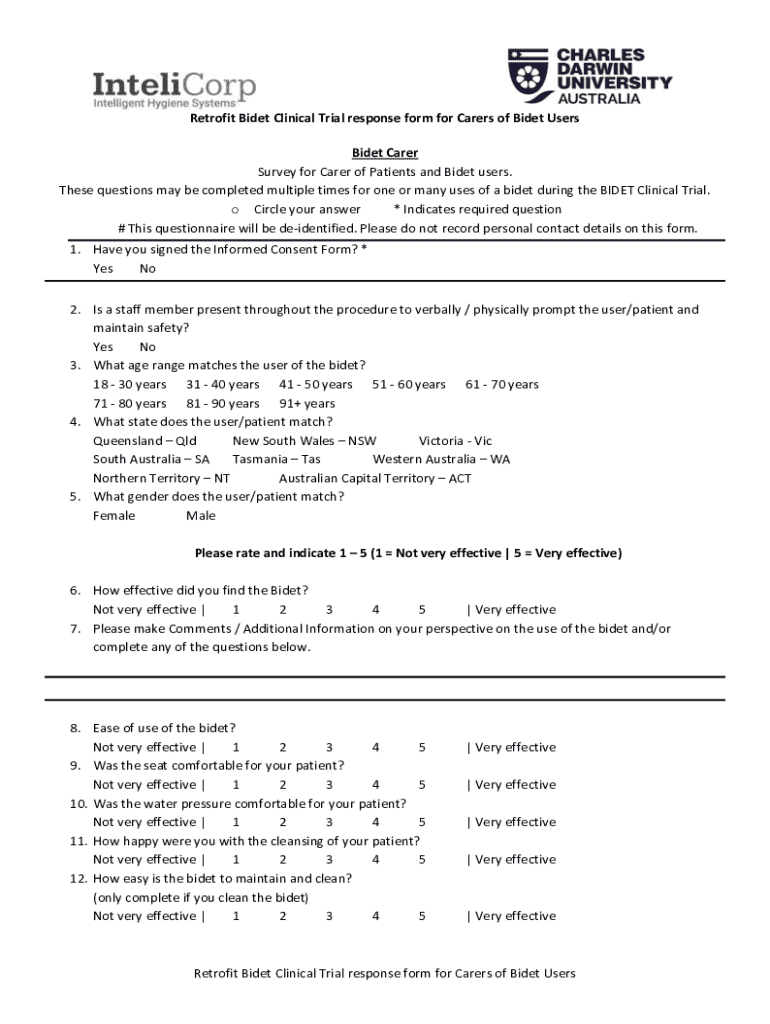 InteliCorp
Intelligent Hygiene Systems

CHARLES DARWIN UNIVERSITY AUSTRALIA

Retrofit Bidet Clinical Trial response form for Carers of Bidet Users

Bidet Carer

Survey for Carer of Patients and Bidet users.
These questions may be completed multiple times for one or many uses of a bidet during the BIDET Clinical Trial.
o Circle your answer * Indicates required question
# This questionnaire will be de-identified. Please do not record personal contact details on this form.

1. Have you signed the Informed Consent Form? *
Yes No

2. Is a staff member present throughout the procedure to verbally / physically prompt the user/patient and maintain safety?
Yes No
3. What age range matches the user of the bidet?
18 - 30 years 31 - 40 years 41 - 50 years 51 - 60 years 61 - 70 years
71 - 80 years 81 - 90 years 91+ years
4. What state does the user/patient match?
Queensland – Qld New South Wales – NSW Victoria - Vic
South Australia – SA Tasmania – Tas Western Australia – WA
Northern Territory – NT Australian Capital Territory – ACT
5. What gender does the user/patient match?
Female Male

Please rate and indicate 1 – 5 (1 = Not very effective | 5 = Very effective)

6. How effective did you find the Bidet?
Not very effective | 1 2 3 4 5 | Very effective
7. Please make Comments / Additional Information on your perspective on the use of the bidet and/or complete any of the questions below.

8. Ease of use of the bidet?
Not very effective | 1 2 3 4 5 | Very effective
9. Was the seat comfortable for your patient?
Not very effective | 1 2 3 4 5 | Very effective
10. Was the water pressure comfortable for your patient?
Not very effective | 1 2 3 4 5 | Very effective
11. How happy were you with the cleansing of your patient?
Not very effective | 1 2 3 4 5 | Very effective
12. How easy is the bidet to maintain and clean?
(only complete if you clean the bidet)
Not very effective | 1 2 3 4 5 | Very effective

Retrofit Bidet Clinical Trial response form for Carers of Bidet Users